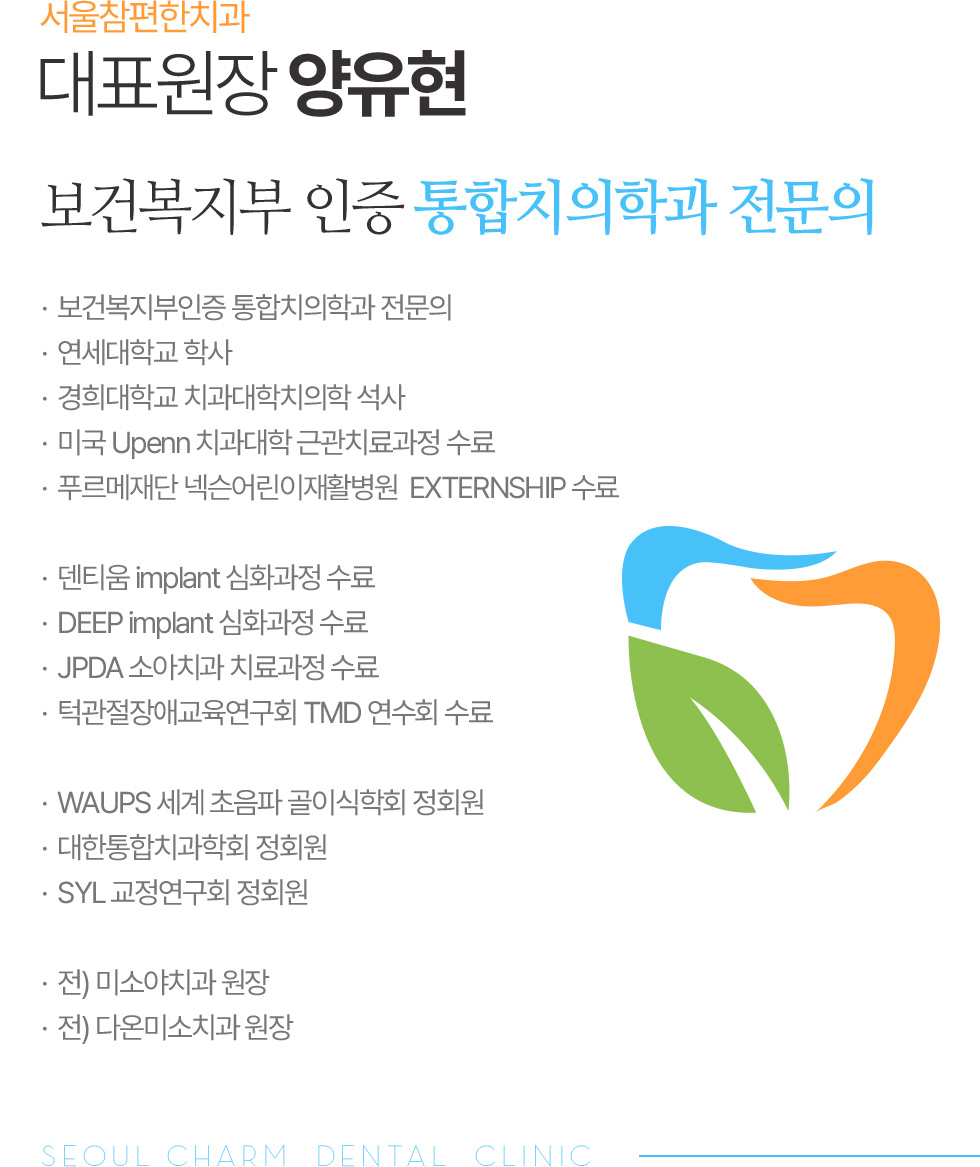 서울참편한치과

대표원장 양유현

보건복지부 인증 통합치의학과 전문의

· 보건복지부인증 통합치의학과 전문의
· 연세대학교 학사
· 경희대학교 치과대학치의학 석사
· 미국 Upenn 치과대학 근관치료과정 수료
· 푸르메재단 넥슨어린이재활병원 EXTERNSHIP 수료

· 덴티움 implant 심화과정 수료
· DEEP implant 심화과정 수료
· JPDA 소아치과 치료과정 수료
· 턱관절장애교육연구회 TMD 연수회 수료

· WAUPS 세계 초음파 골이식학회 정회원
· 대한통합치과학회 정회원
· SYL 교정연구회 정회원

· 전) 미소야치과 원장
· 전) 다온미소치과 원장

SEOUL CHARM DENTAL CLINIC